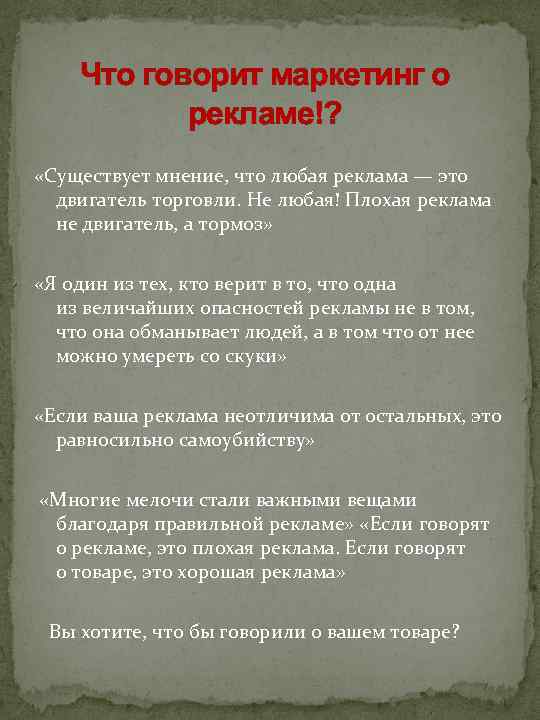 Что говорит маркетинг о рекламе!?

«Существует мнение, что любая реклама — это двигатель торговли. Не любая! Плохая реклама не двигатель, а тормоз»

«Я один из тех, кто верит в то, что одна из величайших опасностей рекламы не в том, что она обманывает людей, а в том что от нее можно умереть со скуки»

«Если ваша реклама неотличима от остальных, это равносильно самоубийству»

«Многие мелочи стали важными вещами благодаря правильной рекламе» «Если говорят о рекламе, это плохая реклама. Если говорят о товаре, это хорошая реклама»

Вы хотите, что бы говорили о вашем товаре?